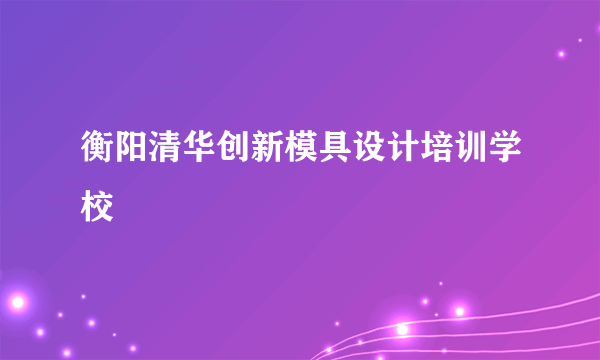 衡阳清华创新模具设计培训学校